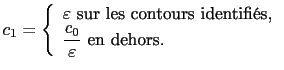 $c_1 = \begin{cases} \varepsilon \text{ sur les contours identifiés,} \\ \frac{c_0}{\varepsilon} \text{ en dehors.} \end{cases}$